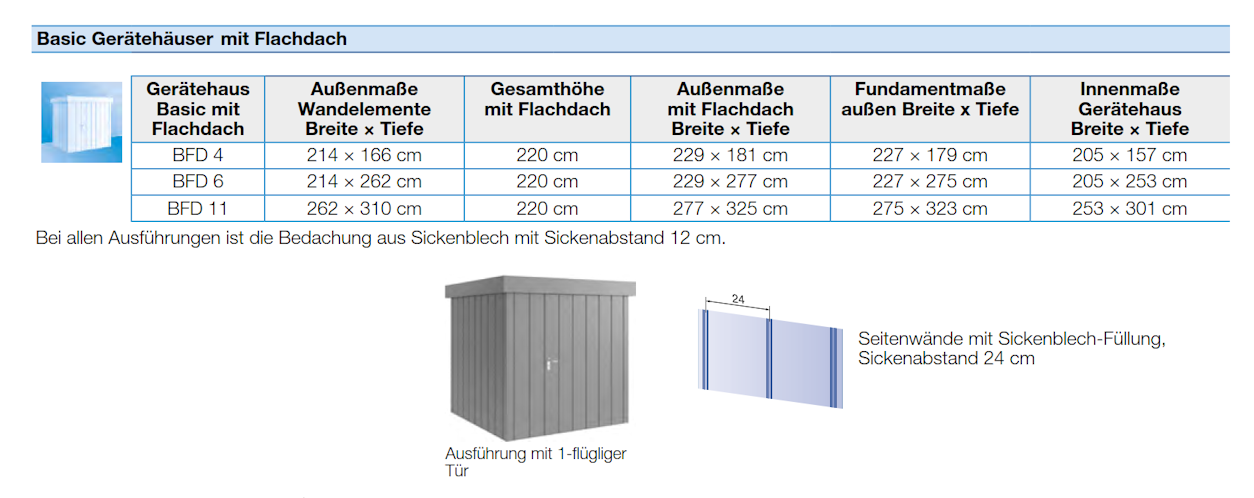 Basic Gerätehäuser mit Flachdach

| Gerätehaus Basic mit Flachdach | Außenmaße Wandelemente Breite × Tiefe | Gesamthöhe mit Flachdach | Außenmaße mit Flachdach Breite × Tiefe | Fundamentmaße außen Breite x Tiefe | Innenmaße Gerätehaus Breite × Tiefe |
|---|---|---|---|---|---|
| BFD 4 | 214 × 166 cm | 220 cm | 229 × 181 cm | 227 × 179 cm | 205 × 157 cm |
| BFD 6 | 214 × 262 cm | 220 cm | 229 × 277 cm | 227 × 275 cm | 205 × 253 cm |
| BFD 11 | 262 × 310 cm | 220 cm | 277 × 325 cm | 275 × 323 cm | 253 × 301 cm |

Bei allen Ausführungen ist die Bedachung aus Sickenblech mit Sickenabstand 12 cm.

Ausführung mit 1-flügliger Tür

24

Seitenwände mit Sickenblech-Füllung, Sickenabstand 24 cm